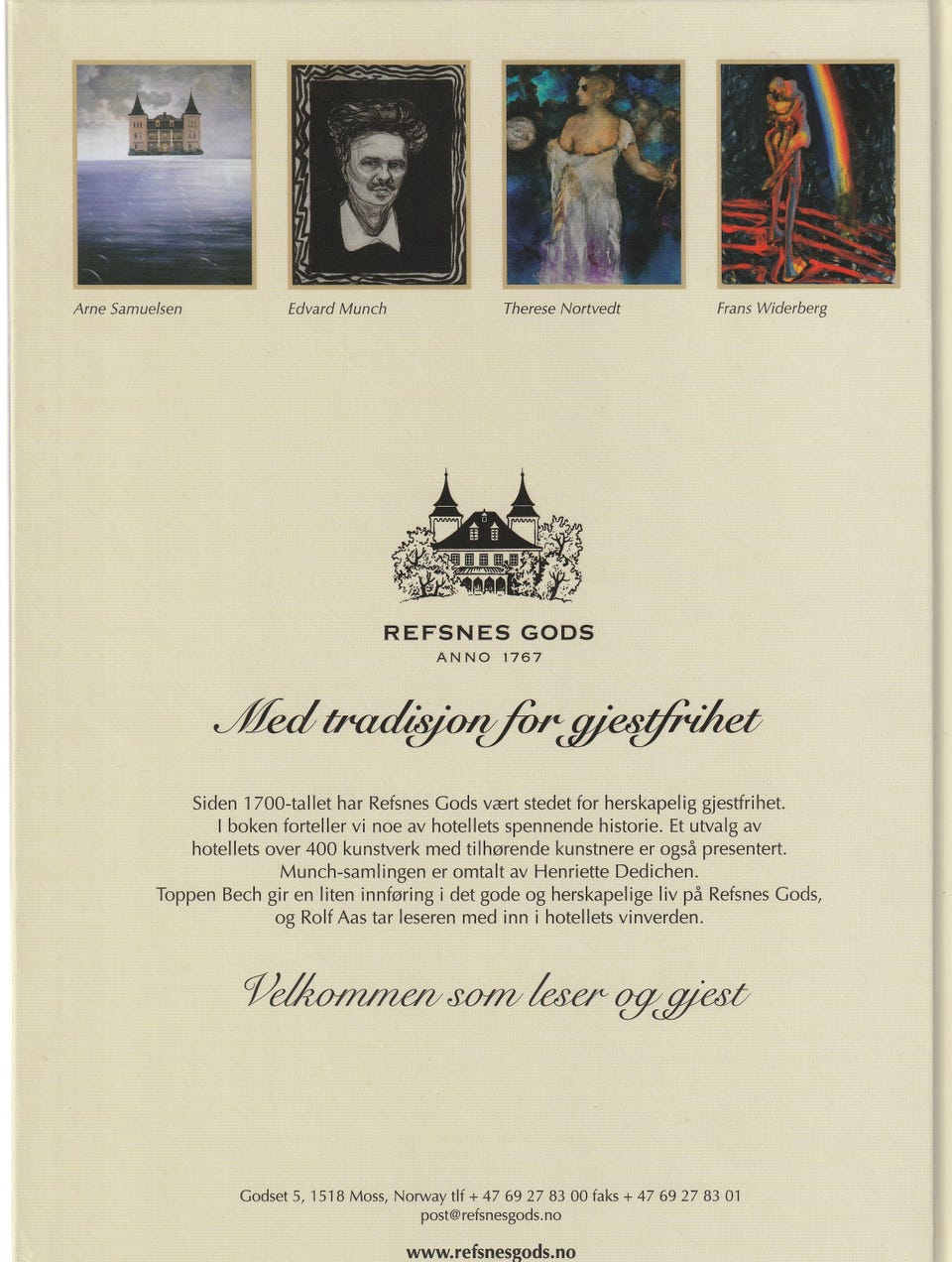 Arne Samuelsen

Edvard Munch

Therese Nortvedt

Frans Widerberg

REFSNES GODS
ANNO 1767

Med tradisjon for gjestfrihet

Siden 1700-tallet har Refsnes Gods vært stedet for herskapelig gjestfrihet. I boken forteller vi noe av hotellets spennende historie. Et utvalg av hotellets over 400 kunstverk med tilhørende kunstnere er også presentert. Munch-samlingen er omtalt av Henriette Dedichen. Toppen Bech gir en liten innføring i det gode og herskapelige liv på Refsnes Gods, og Rolf Aas tar leseren med inn i hotellets vinverden.

Velkommen som leser og gjest

Godset 5, 1518 Moss, Norway tlf + 47 69 27 83 00 faks + 47 69 27 83 01
post@refsnesgods.no

www.refsnesgods.no